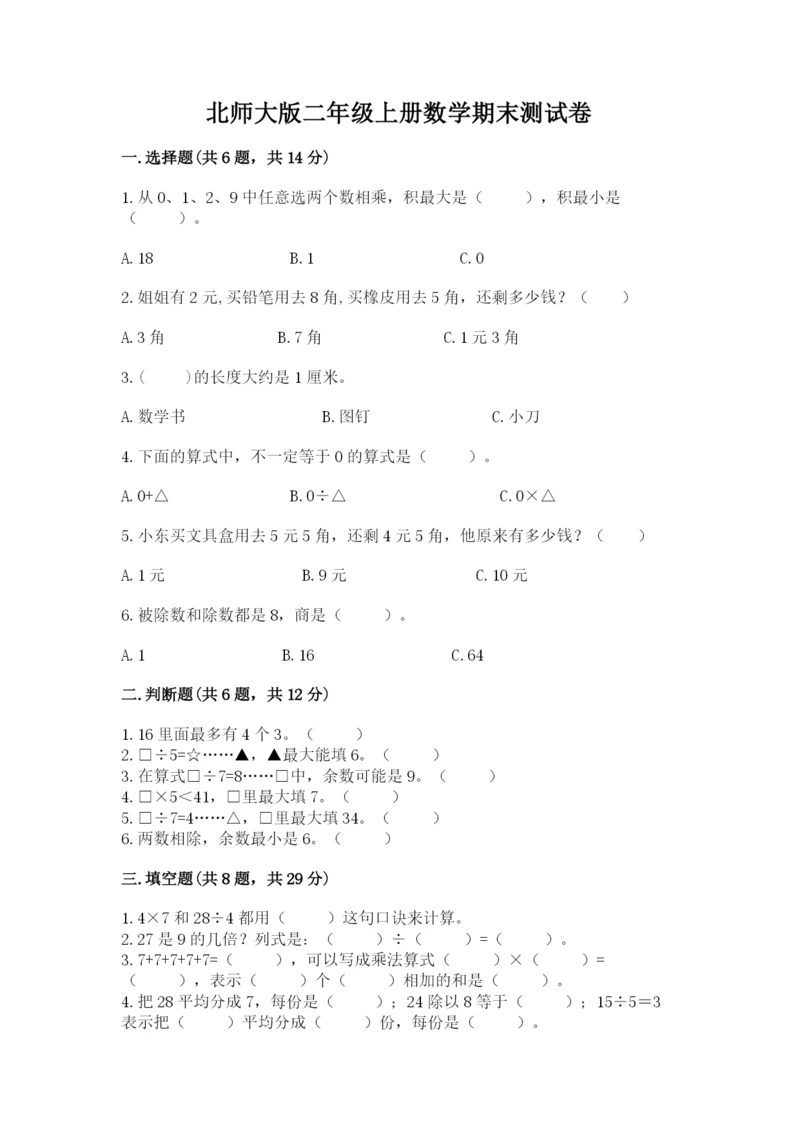 北师大版二年级上册数学期末测试卷

一.选择题(共6题，共14分)

1.从0、1、2、9中任意选两个数相乘，积最大是（　　），积最小是（　　）。

A.18　　B.1　　C.0

2.姐姐有2元,买铅笔用去8角,买橡皮用去5角，还剩多少钱？（　　）

A.3角　　B.7角　　C.1元3角

3.（　　)的长度大约是1厘米。

A.数学书　　B.图钉　　C.小刀

4.下面的算式中，不一定等于0的算式是（　　）。

A.0+△　　B.0÷△　　C.0×△

5.小东买文具盒用去5元5角，还剩4元5角，他原来有多少钱？（　　）

A.1元　　B.9元　　C.10元

6.被除数和除数都是8，商是（　　）。

A.1　　B.16　　C.64

二.判断题(共6题，共12分)

1.16里面最多有4个3。（　　）
2.□÷5=☆……▲，▲最大能填6。（　　）
3.在算式□÷7=8……□中，余数可能是9。（　　）
4.□×5<41，□里最大填7。（　　）
5.□÷7=4……△，□里最大填34。（　　）
6.两数相除，余数最小是6。（　　）

三.填空题(共8题，共29分)

1.4×7和28÷4都用（　　）这句口诀来计算。
2.27是9的几倍？列式是：（　　）÷（　　）=（　　）。
3.7+7+7+7+7=（　　），可以写成乘法算式（　　）×（　　）=（　　），表示（　　）个（　　）相加的和是（　　）。
4.把28平均分成7，每份是（　　）；24除以8等于（　　）；15÷5=3表示把（　　）平均分成（　　）份，每份是（　　）。